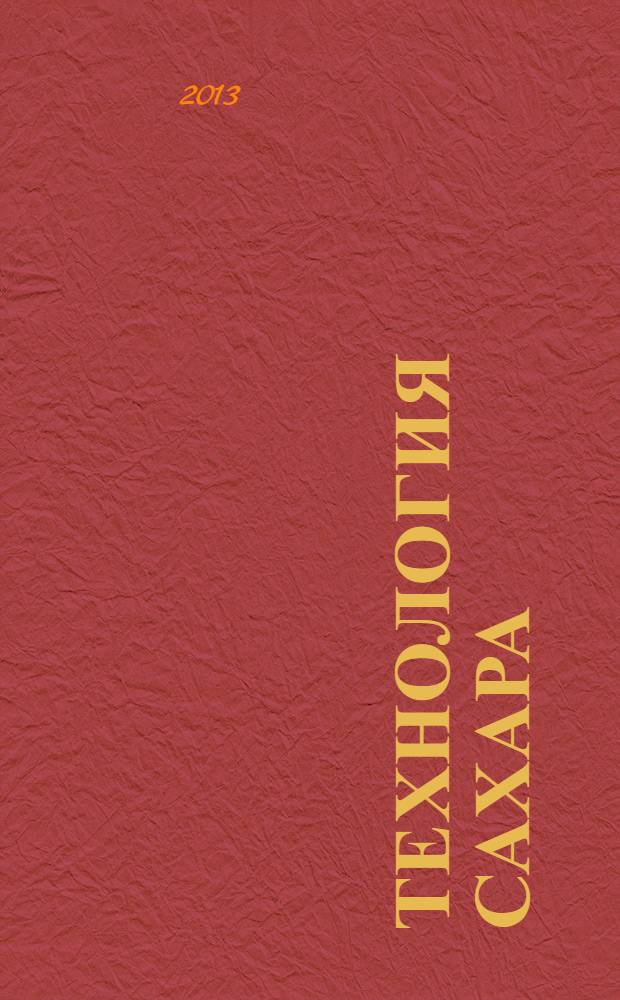 2013

ТЕХНОЛОГИЯ САХАРА